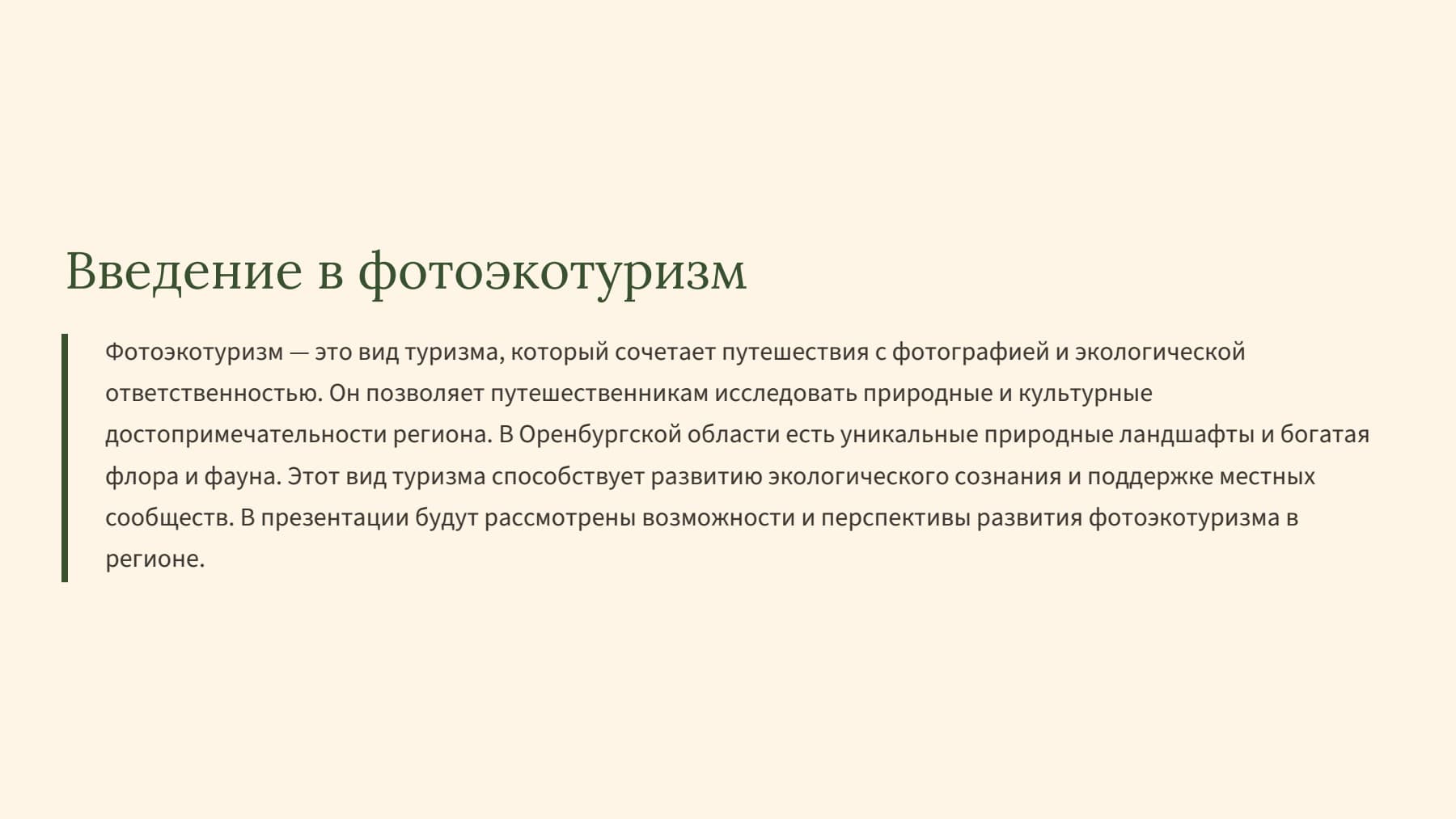 Введение в фотоэкотуризм

Фотоэкотуризм — это вид туризма, который сочетает путешествия с фотографией и экологической ответственностью. Он позволяет путешественникам исследовать природные и культурные достопримечательности региона. В Оренбургской области есть уникальные природные ландшафты и богатая флора и фауна. Этот вид туризма способствует развитию экологического сознания и поддержке местных сообществ. В презентации будут рассмотрены возможности и перспективы развития фотоэкотуризма в регионе.